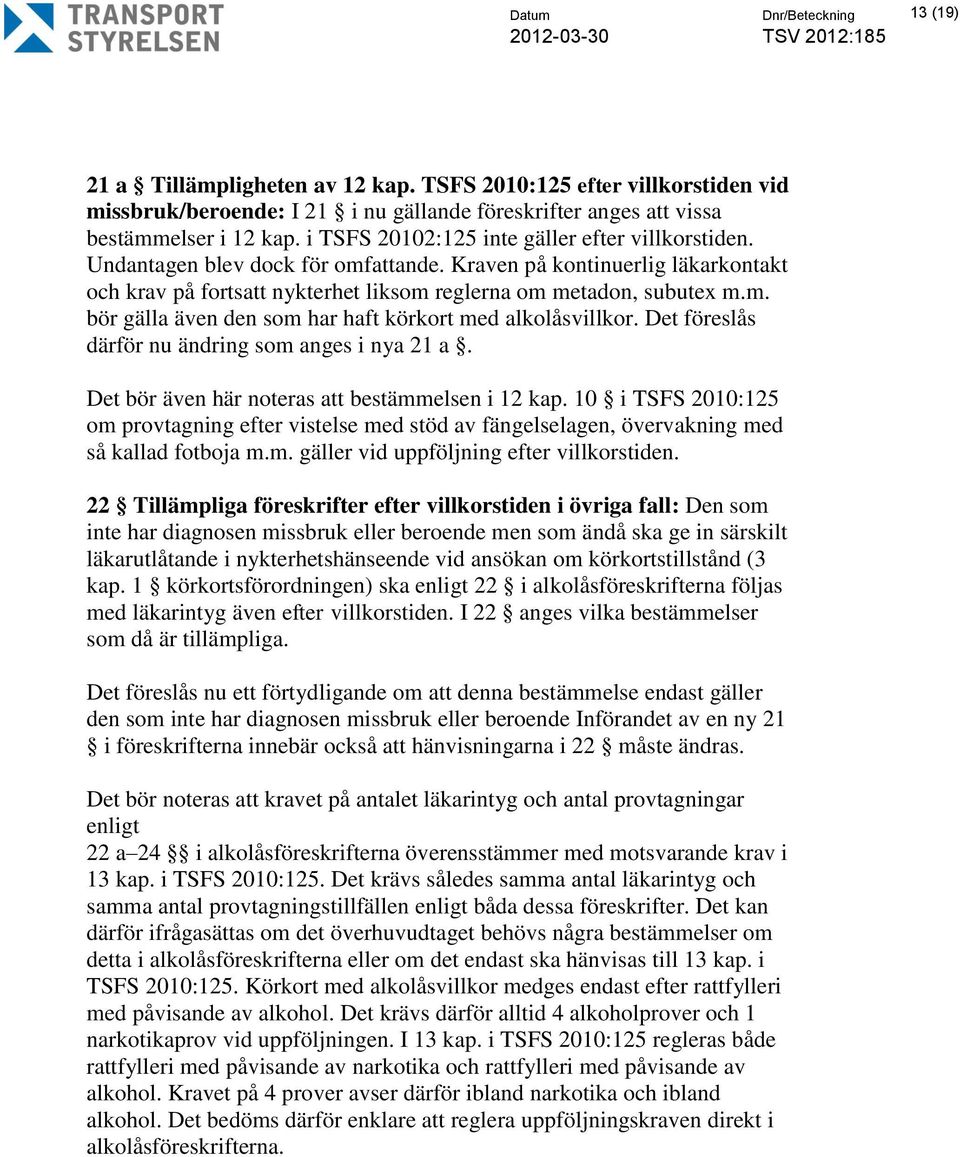 TRANSPORT STYRELSEN

Datum
2012-03-30

Dnr/Beteckning
TSV 2012:185

13 (19)

21 a § Tillämpligheten av 12 kap. TSFS 2010:125 efter villkorstiden vid missbruk/beroende: I 21 § i nu gällande föreskrifter anges att vissa bestämmelser i 12 kap. i TSFS 20102:125 inte gäller efter villkorstiden. Undantagen blev dock för omfattande. Kraven på kontinuerlig läkarkontakt och krav på fortsatt nykterhet liksom reglerna om metadon, subutex m.m. bör gälla även den som har haft körkort med alkolåsvillkor. Det föreslås därför nu ändring som anges i nya 21 a §.

Det bör även här noteras att bestämmelsen i 12 kap. 10 § i TSFS 2010:125 om provtagning efter vistelse med stöd av fängelselagen, övervakning med så kallad fotboja m.m. gäller vid uppföljning efter villkorstiden.

22 § Tillämpliga föreskrifter efter villkorstiden i övriga fall: Den som inte har diagnosen missbruk eller beroende men som ändå ska ge in särskilt läkarutlåtande i nykterhetshänseende vid ansökan om körkortstillstånd (3 kap. 1 § körkortsförordningen) ska enligt 22 § i alkolåsföreskrifterna följas med läkarintyg även efter villkorstiden. I 22 § anges vilka bestämmelser som då är tillämpliga.

Det föreslås nu ett förtydligande om att denna bestämmelse endast gäller den som inte har diagnosen missbruk eller beroende Införandet av en ny 21 § i föreskrifterna innebär också att hänvisningarna i 22 § måste ändras.

Det bör noteras att kravet på antalet läkarintyg och antal provtagningar enligt
22 a–24 §§ i alkolåsföreskrifterna överensstämmer med motsvarande krav i 13 kap. i TSFS 2010:125. Det krävs således samma antal läkarintyg och samma antal provtagningstillfällen enligt båda dessa föreskrifter. Det kan därför ifrågasättas om det överhuvudtaget behövs några bestämmelser om detta i alkolåsföreskrifterna eller om det endast ska hänvisas till 13 kap. i TSFS 2010:125. Körkort med alkolåsvillkor medges endast efter rattfylleri med påvisande av alkohol. Det krävs därför alltid 4 alkoholprover och 1 narkotikaprov vid uppföljningen. I 13 kap. i TSFS 2010:125 regleras både rattfylleri med påvisande av narkotika och rattfylleri med påvisande av alkohol. Kravet på 4 prover avser därför ibland narkotika och ibland alkohol. Det bedöms därför enklare att reglera uppföljningskraven direkt i alkolåsföreskrifterna.